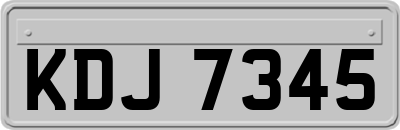 KDJ 7345